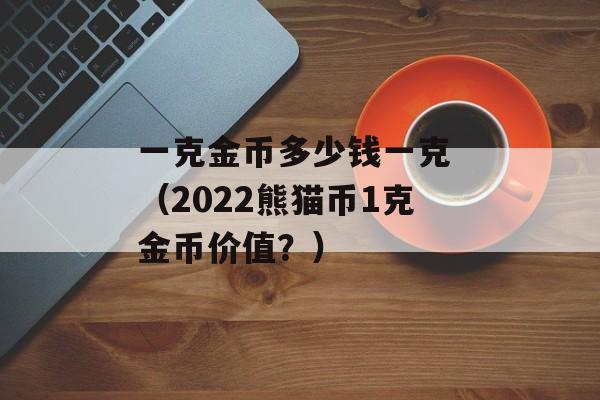 一克金币多少钱一克（2022熊猫币1克金币价值？）